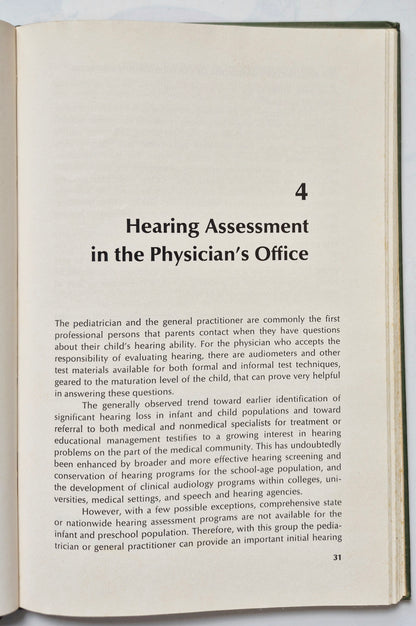 4

Hearing Assessment in the Physician's Office

The pediatrician and the general practitioner are commonly the first professional persons that parents contact when they have questions about their child's hearing ability. For the physician who accepts the responsibility of evaluating hearing, there are audiometers and other test materials available for both formal and informal test techniques, geared to the maturation level of the child, that can prove very helpful in answering these questions.

The generally observed trend toward earlier identification of significant hearing loss in infant and child populations and toward referral to both medical and nonmedical specialists for treatment or educational management testifies to a growing interest in hearing problems on the part of the medical community. This has undoubtedly been enhanced by broader and more effective hearing screening and conservation of hearing programs for the school-age population, and the development of clinical audiology programs within colleges, universities, medical settings, and speech and hearing agencies.

However, with a few possible exceptions, comprehensive state or nationwide hearing assessment programs are not available for the infant and preschool population. Therefore, with this group the pediatrician or general practitioner can provide an important initial hearing

31